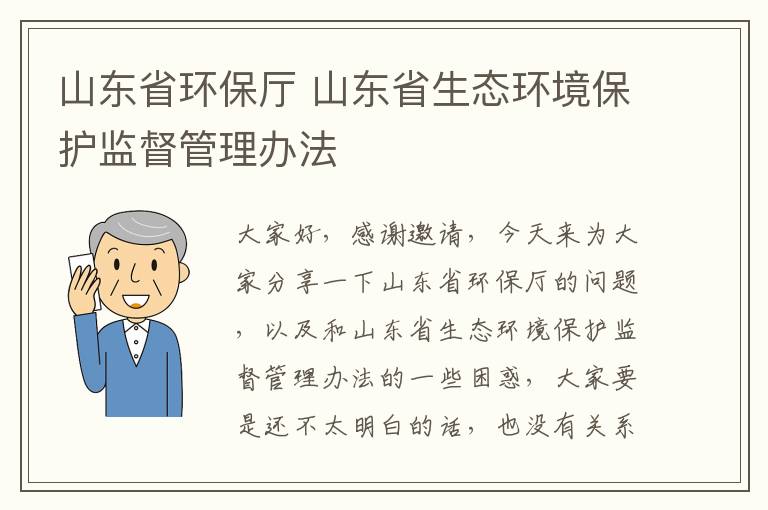 山东省环保厅 山东省生态环境保护监督管理办法

大家好，感谢邀请，今天来为大家分享一下山东省环保厅的问题，以及和山东省生态环境保护监督管理办法的一些困惑，大家要是还不太明白的话，也没有关系